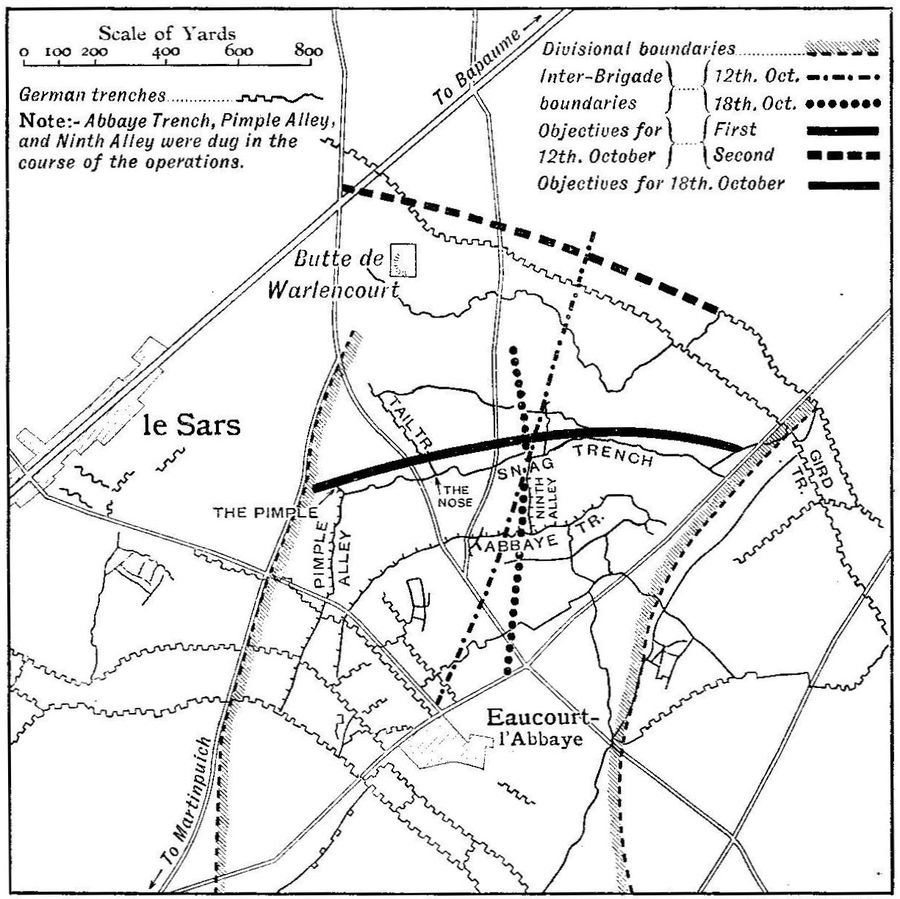 Scale of Yards
0 100 200 400 600 800

German trenches

Note:- Abbaye Trench, Pimple Alley, and Ninth Alley were dug in the course of the operations.

Divisional boundaries
Inter-Brigade boundaries
12th. Oct.
18th. Oct.
Objectives for 12th. October
First
Second
Objectives for 18th. October

To Bapaume

Butte de Warlencourt

le Sars

TAIL TR.

SNAG TRENCH

THE NOSE

NINTH ALLEY

THE PIMPLE

PIMPLE ALLEY

ABBAYE TR.

GIRD TR.

Eaucourt-l'Abbaye

To Martinpuich